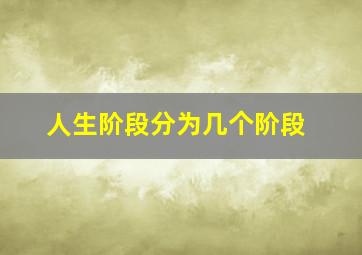 人生阶段分为几个阶段